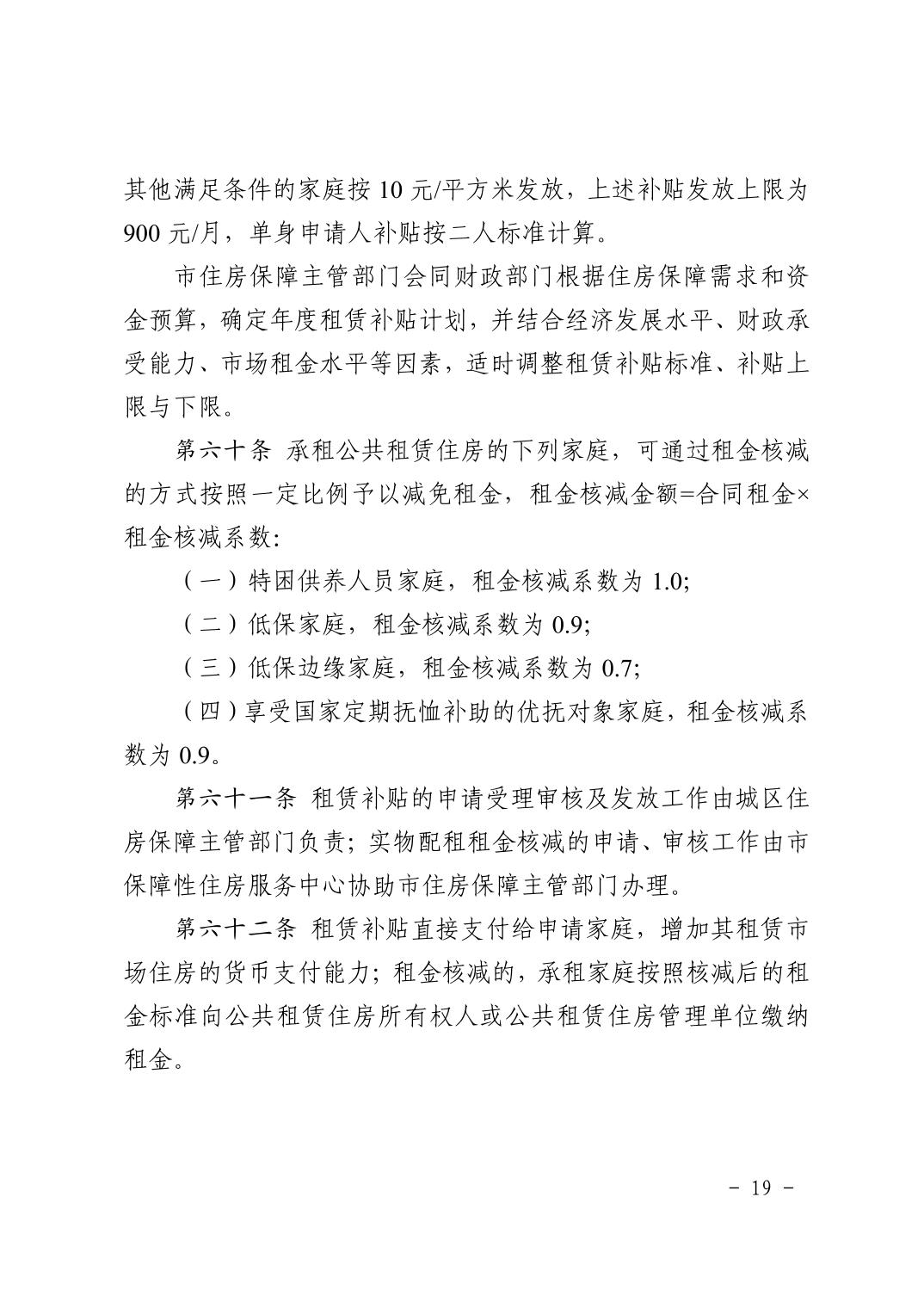 其他满足条件的家庭按 10 元/平方米发放，上述补贴发放上限为 900 元/月，单身申请人补贴按二人标准计算。

市住房保障主管部门会同财政部门根据住房保障需求和资金预算，确定年度租赁补贴计划，并结合经济发展水平、财政承受能力、市场租金水平等因素，适时调整租赁补贴标准、补贴上限与下限。

第六十条 承租公共租赁住房的下列家庭，可通过租金核减的方式按照一定比例予以减免租金，租金核减金额=合同租金×租金核减系数：

（一）特困供养人员家庭，租金核减系数为 1.0;

（二）低保家庭，租金核减系数为 0.9;

（三）低保边缘家庭，租金核减系数为 0.7;

（四）享受国家定期抚恤补助的优抚对象家庭，租金核减系数为 0.9。

第六十一条 租赁补贴的申请受理审核及发放工作由城区住房保障主管部门负责；实物配租租金核减的申请、审核工作由市保障性住房服务中心协助市住房保障主管部门办理。

第六十二条 租赁补贴直接支付给申请家庭，增加其租赁市场住房的货币支付能力；租金核减的，承租家庭按照核减后的租金标准向公共租赁住房所有权人或公共租赁住房管理单位缴纳租金。

- 19 -